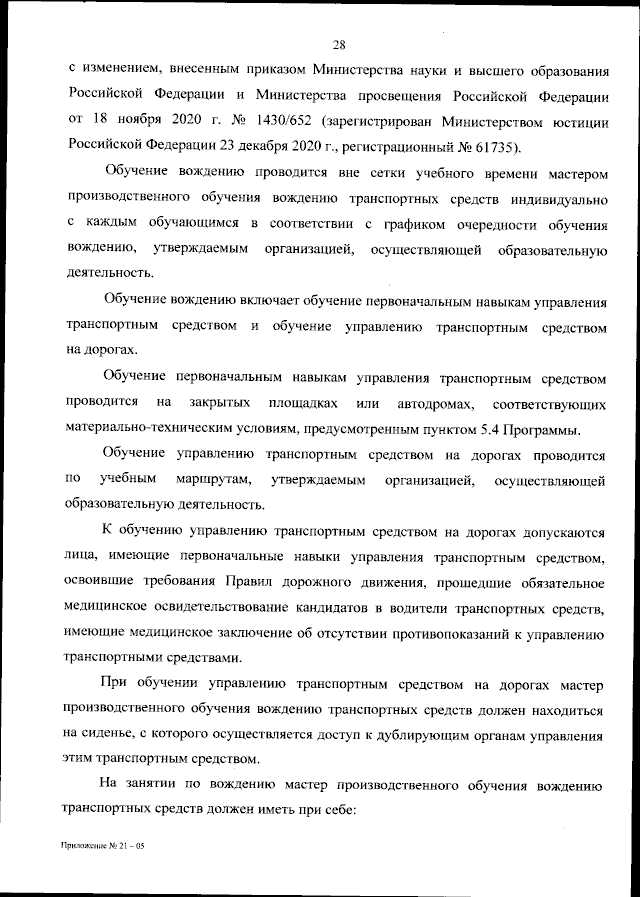 28

с изменением, внесенным приказом Министерства науки и высшего образования Российской Федерации и Министерства просвещения Российской Федерации от 18 ноября 2020 г. № 1430/652 (зарегистрирован Министерством юстиции Российской Федерации 23 декабря 2020 г., регистрационный № 61735).

Обучение вождению проводится вне сетки учебного времени мастером производственного обучения вождению транспортных средств индивидуально с каждым обучающимся в соответствии с графиком очередности обучения вождению, утверждаемым организацией, осуществляющей образовательную деятельность.

Обучение вождению включает обучение первоначальным навыкам управления транспортным средством и обучение управлению транспортным средством на дорогах.

Обучение первоначальным навыкам управления транспортным средством проводится на закрытых площадках или автодромах, соответствующих материально-техническим условиям, предусмотренным пунктом 5.4 Программы.

Обучение управлению транспортным средством на дорогах проводится по учебным маршрутам, утверждаемым организацией, осуществляющей образовательную деятельность.

К обучению управлению транспортным средством на дорогах допускаются лица, имеющие первоначальные навыки управления транспортным средством, освоившие требования Правил дорожного движения, прошедшие обязательное медицинское освидетельствование кандидатов в водители транспортных средств, имеющие медицинское заключение об отсутствии противопоказаний к управлению транспортными средствами.

При обучении управлению транспортным средством на дорогах мастер производственного обучения вождению транспортных средств должен находиться на сиденье, с которого осуществляется доступ к дублирующим органам управления этим транспортным средством.

На занятии по вождению мастер производственного обучения вождению транспортных средств должен иметь при себе:

Приложение № 21 – 05